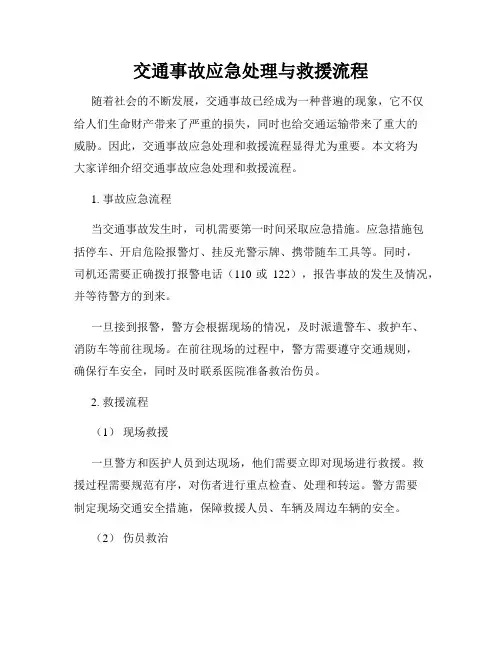 交通事故应急处理与救援流程

随着社会的不断发展，交通事故已经成为一种普遍的现象，它不仅给人们生命财产带来了严重的损失，同时也给交通运输带来了重大的威胁。因此，交通事故应急处理和救援流程显得尤为重要。本文将为大家详细介绍交通事故应急处理和救援流程。

1. 事故应急流程

当交通事故发生时，司机需要第一时间采取应急措施。应急措施包括停车、开启危险报警灯、挂反光警示牌、携带随车工具等。同时，司机还需要正确拨打报警电话（110 或 122），报告事故的发生及情况，并等待警方的到来。

一旦接到报警，警方会根据现场的情况，及时派遣警车、救护车、消防车等前往现场。在前往现场的过程中，警方需要遵守交通规则，确保行车安全，同时及时联系医院准备救治伤员。

2. 救援流程

（1） 现场救援

一旦警方和医护人员到达现场，他们需要立即对现场进行救援。救援过程需要规范有序，对伤者进行重点检查、处理和转运。警方需要制定现场交通安全措施，保障救援人员、车辆及周边车辆的安全。

（2） 伤员救治